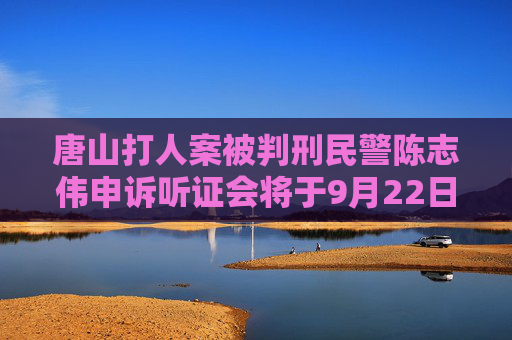 唐山打人案被判刑民警陈志伟申诉听证会将于9月22日